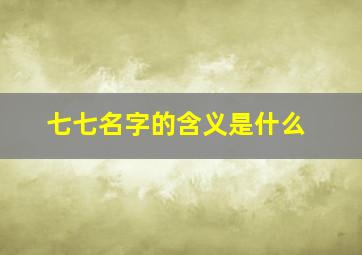 七七名字的含义是什么